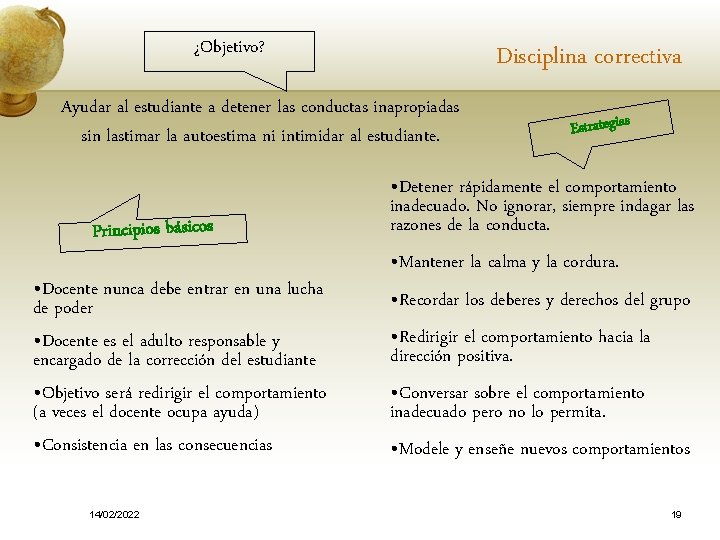 ¿Objetivo?

Disciplina correctiva

Ayudar al estudiante a detener las conductas inapropiadas sin lastimar la autoestima ni intimidar al estudiante.

Estrategias

Principios básicos

•Docente nunca debe entrar en una lucha de poder

•Docente es el adulto responsable y encargado de la corrección del estudiante

•Objetivo será redirigir el comportamiento (a veces el docente ocupa ayuda)

•Consistencia en las consecuencias

•Detener rápidamente el comportamiento inadecuado. No ignorar, siempre indagar las razones de la conducta.

•Mantener la calma y la cordura.

•Recordar los deberes y derechos del grupo

•Redirigir el comportamiento hacia la dirección positiva.

•Conversar sobre el comportamiento inadecuado pero no lo permita.

•Modele y enseñe nuevos comportamientos

14/02/2022

19